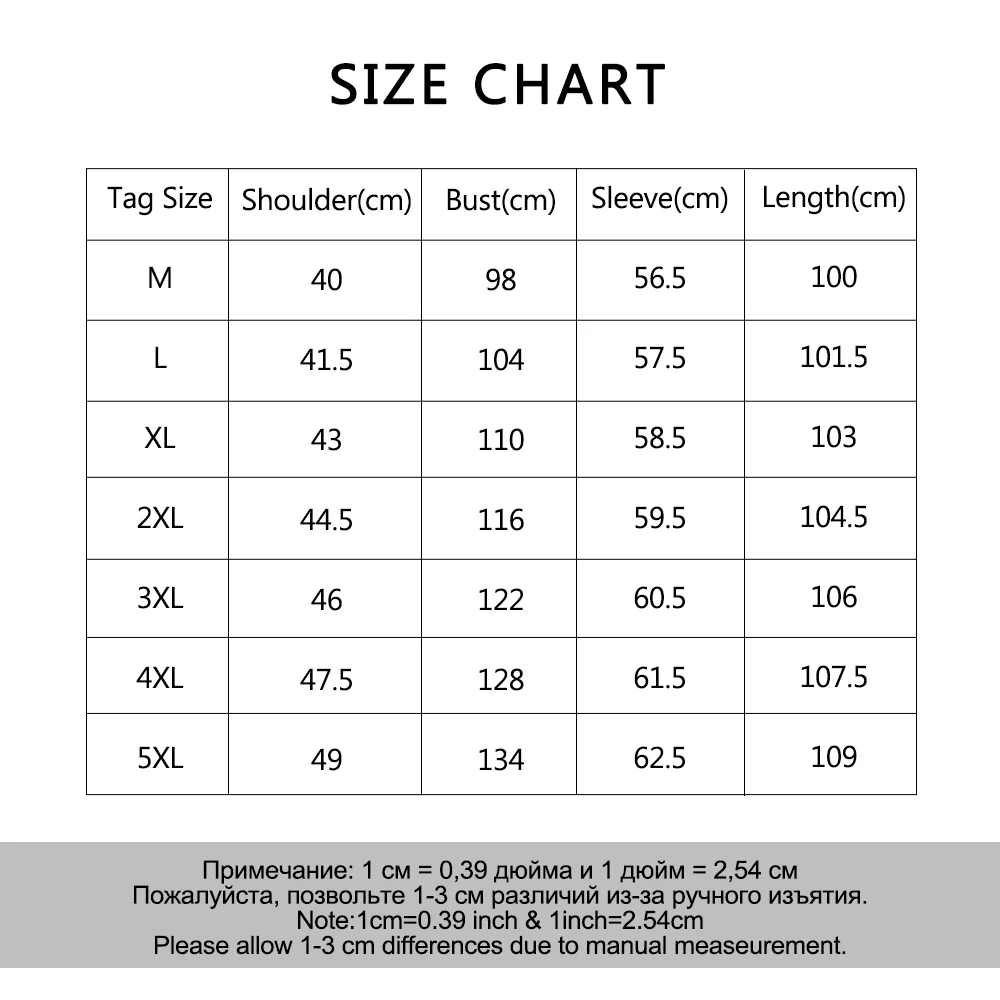 SIZE CHART

| Tag Size | Shoulder(cm) | Bust(cm) | Sleeve(cm) | Length(cm) |
|---|---|---|---|---|
| M | 40 | 98 | 56.5 | 100 |
| L | 41.5 | 104 | 57.5 | 101.5 |
| XL | 43 | 110 | 58.5 | 103 |
| 2XL | 44.5 | 116 | 59.5 | 104.5 |
| 3XL | 46 | 122 | 60.5 | 106 |
| 4XL | 47.5 | 128 | 61.5 | 107.5 |
| 5XL | 49 | 134 | 62.5 | 109 |

Примечание: 1 см = 0,39 дюйма и 1 дюйм = 2,54 см
Пожалуйста, позвольте 1-3 см различий из-за ручного изъятия.
Note:1cm=0.39 inch & 1inch=2.54cm
Please allow 1-3 cm differences due to manual measeurement.